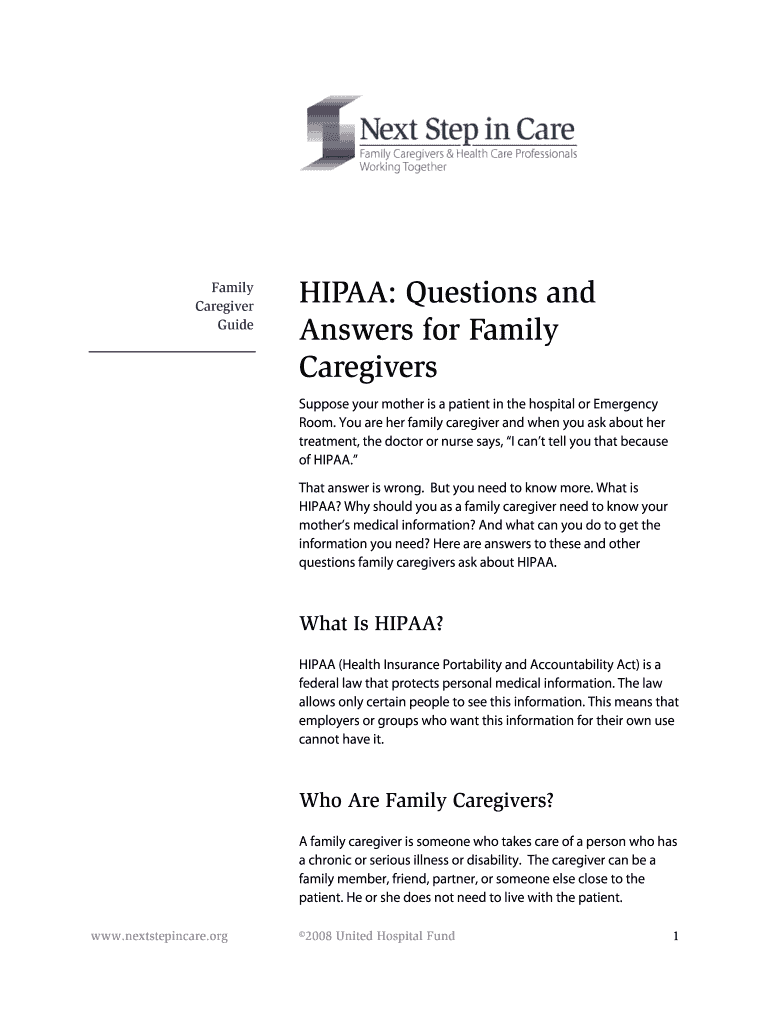 Next Step in Care
Family Caregivers & Health Care Professionals Working Together

Family Caregiver Guide

HIPAA: Questions and Answers for Family Caregivers

Suppose your mother is a patient in the hospital or Emergency Room. You are her family caregiver and when you ask about her treatment, the doctor or nurse says, "I can't tell you that because of HIPAA."

That answer is wrong. But you need to know more. What is HIPAA? Why should you as a family caregiver need to know your mother's medical information? And what can you do to get the information you need? Here are answers to these and other questions family caregivers ask about HIPAA.

What Is HIPAA?

HIPAA (Health Insurance Portability and Accountability Act) is a federal law that protects personal medical information. The law allows only certain people to see this information. This means that employers or groups who want this information for their own use cannot have it.

Who Are Family Caregivers?

A family caregiver is someone who takes care of a person who has a chronic or serious illness or disability. The caregiver can be a family member, friend, partner, or someone else close to the patient. He or she does not need to live with the patient.

www.nextstepincare.org ©2008 United Hospital Fund 1